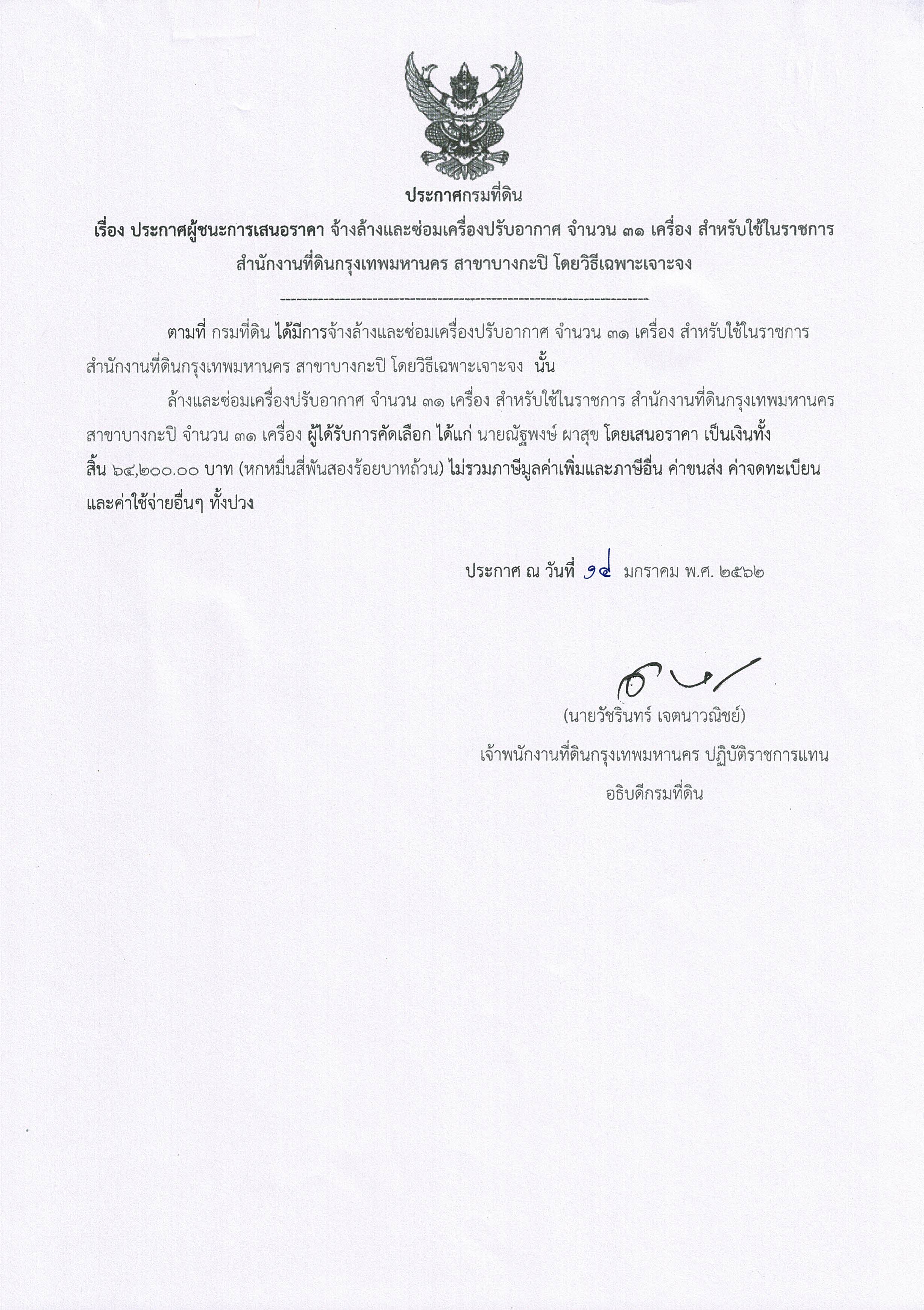 ประกาศกรมที่ดิน

เรื่อง ประกาศผู้ชนะการเสนอราคา จ้างล้างและซ่อมเครื่องปรับอากาศ จำนวน ๓๑ เครื่อง สำหรับใช้ในราชการ สำนักงานที่ดินกรุงเทพมหานคร สาขาบางกะปิ โดยวิธีเฉพาะเจาะจง

--------------------------------------------------------------------

ตามที่ กรมที่ดิน ได้มีการจ้างล้างและซ่อมเครื่องปรับอากาศ จำนวน ๓๑ เครื่อง สำหรับใช้ในราชการ สำนักงานที่ดินกรุงเทพมหานคร สาขาบางกะปิ โดยวิธีเฉพาะเจาะจง นั้น

ล้างและซ่อมเครื่องปรับอากาศ จำนวน ๓๑ เครื่อง สำหรับใช้ในราชการ สำนักงานที่ดินกรุงเทพมหานคร สาขาบางกะปิ จำนวน ๓๑ เครื่อง ผู้ได้รับการคัดเลือก ได้แก่ นายณัฐพงษ์ ผาสุข โดยเสนอราคา เป็นเงินทั้งสิ้น ๖๔,๒๐๐.๐๐ บาท (หกหมื่นสี่พันสองร้อยบาทถ้วน) ไม่รวมภาษีมูลค่าเพิ่มและภาษีอื่น ค่าขนส่ง ค่าจดทะเบียน และค่าใช้จ่ายอื่นๆ ทั้งปวง

ประกาศ ณ วันที่ ๑๔ มกราคม พ.ศ. ๒๕๖๒

(นายวัชรินทร์ เจตนาวณิชย์)
เจ้าพนักงานที่ดินกรุงเทพมหานคร ปฏิบัติราชการแทน
อธิบดีกรมที่ดิน